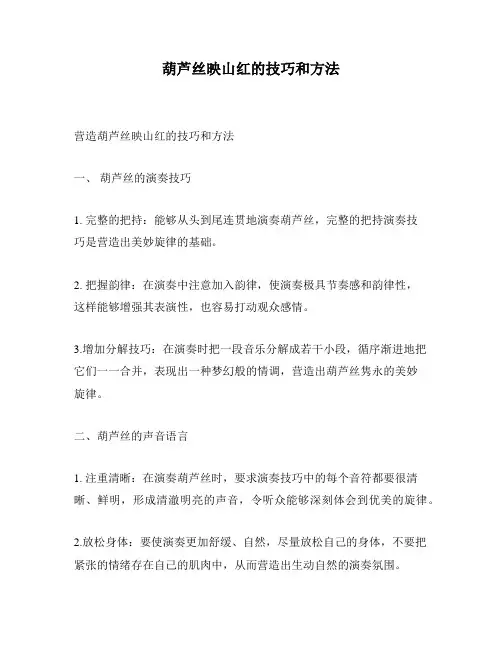 葫芦丝映山红的技巧和方法

营造葫芦丝映山红的技巧和方法

一、 葫芦丝的演奏技巧

1. 完整的把持：能够从头到尾连贯地演奏葫芦丝，完整的把持演奏技巧是营造出美妙旋律的基础。

2. 把握韵律：在演奏中注意加入韵律，使演奏极具节奏感和韵律性，这样能够增强其表演性，也容易打动观众感情。

3.增加分解技巧：在演奏时把一段音乐分解成若干小段，循序渐进地把它们一一合并，表现出一种梦幻般的情调，营造出葫芦丝隽永的美妙旋律。

二、葫芦丝的声音语言

1. 注重清晰：在演奏葫芦丝时，要求演奏技巧中的每个音符都要很清晰、鲜明，形成清澈明亮的声音，令听众能够深刻体会到优美的旋律。

2.放松身体：要使演奏更加舒缓、自然，尽量放松自己的身体，不要把紧张的情绪存在自己的肌肉中，从而营造出生动自然的演奏氛围。